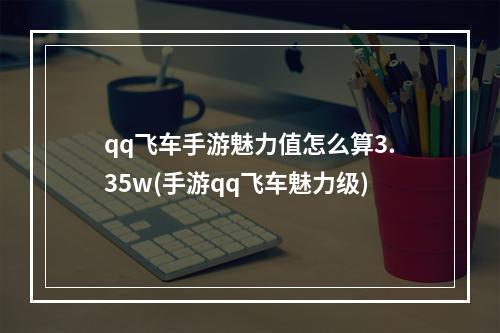 qq飞车手游魅力值怎么算3.35w(手游qq飞车魅力级)